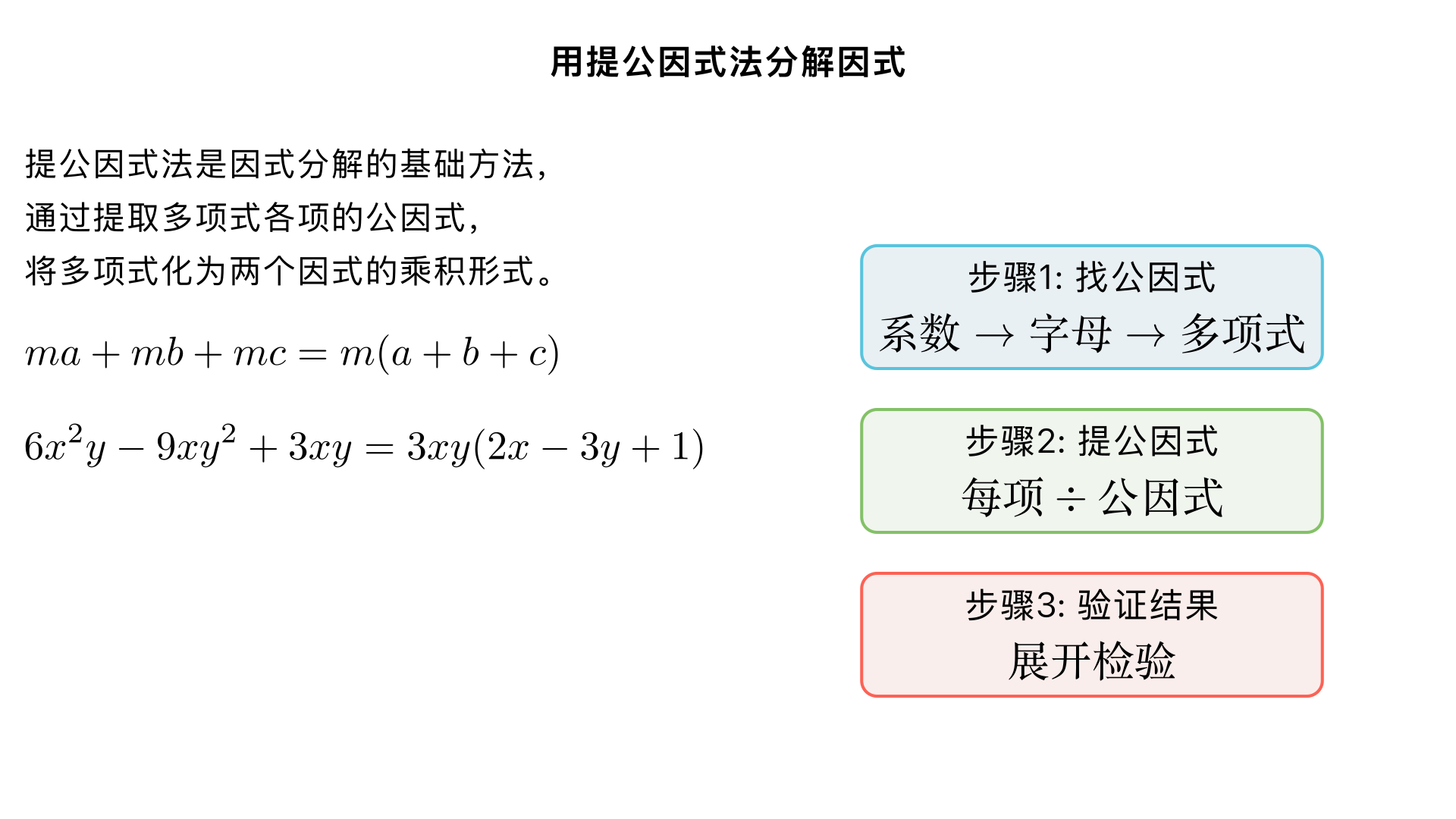 用提公因式法分解因式

提公因式法是因式分解的基础方法，
通过提取多项式各项的公因式，
将多项式化为两个因式的乘积形式。

$ma + mb + mc = m(a + b + c)$

$6x^2y - 9xy^2 + 3xy = 3xy(2x - 3y + 1)$

步骤1: 找公因式
系数 $\rightarrow$ 字母 $\rightarrow$ 多项式

步骤2: 提公因式
每项 $\div$ 公因式

步骤3: 验证结果
展开检验